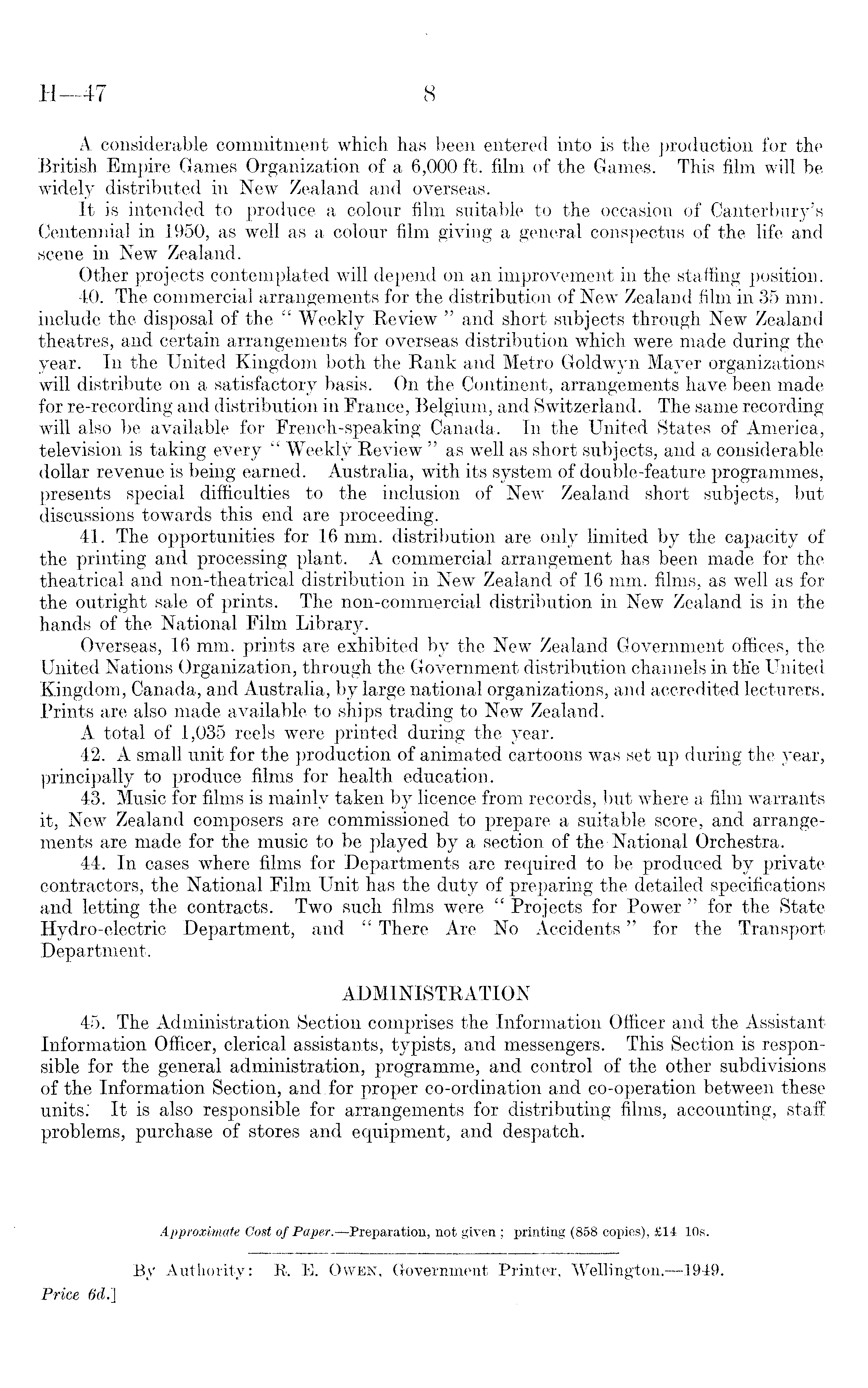 H—47 8

A considerable commitment which has been entered into is the production for the British Empire Games Organization of a 6,000 ft. film of the Games. This film will be widely distributed in New Zealand and overseas.

It is intended to produce a colour film suitable to the occasion of Canterbury's Centennial in 1950, as well as a colour film giving a general conspectus of the life and scene in New Zealand.

Other projects contemplated will depend on an improvement in the staffing position.

40. The commercial arrangements for the distribution of New Zealand film in 35 mm. include the disposal of the "Weekly Review" and short subjects through New Zealand theatres, and certain arrangements for overseas distribution which were made during the year. In the United Kingdom both the Rank and Metro Goldwyn Mayer organizations will distribute on a satisfactory basis. On the Continent, arrangements have been made for re-recording and distribution in France, Belgium, and Switzerland. The same recording will also be available for French-speaking Canada. In the United States of America, television is taking every "Weekly Review" as well as short subjects, and a considerable dollar revenue is being earned. Australia, with its system of double-feature programmes, presents special difficulties to the inclusion of New Zealand short subjects, but discussions towards this end are proceeding.

41. The opportunities for 16 mm. distribution are only limited by the capacity of the printing and processing plant. A commercial arrangement has been made for the theatrical and non-theatrical distribution in New Zealand of 16 mm. films, as well as for the outright sale of prints. The non-commercial distribution in New Zealand is in the hands of the National Film Library.

Overseas, 16 mm. prints are exhibited by the New Zealand Government offices, the United Nations Organization, through the Government distribution channels in the United Kingdom, Canada, and Australia, by large national organizations, and accredited lecturers. Prints are also made available to ships trading to New Zealand.

A total of 1,035 reels were printed during the year.

42. A small unit for the production of animated cartoons was set up during the year, principally to produce films for health education.

43. Music for films is mainly taken by licence from records, but where a film warrants it, New Zealand composers are commissioned to prepare a suitable score, and arrangements are made for the music to be played by a section of the National Orchestra.

44. In cases where films for Departments are required to be produced by private contractors, the National Film Unit has the duty of preparing the detailed specifications and letting the contracts. Two such films were "Projects for Power" for the State Hydro-electric Department, and "There Are No Accidents" for the Transport Department.

ADMINISTRATION

45. The Administration Section comprises the Information Officer and the Assistant Information Officer, clerical assistants, typists, and messengers. This Section is responsible for the general administration, programme, and control of the other subdivisions of the Information Section, and for proper co-ordination and co-operation between these units. It is also responsible for arrangements for distributing films, accounting, staff problems, purchase of stores and equipment, and despatch.

Approximate Cost of Paper.—Preparation, not given; printing (858 copies), £14 10s.

By Authority: R. E. Owen, Government Printer, Wellington.—1949.

Price 6d.]